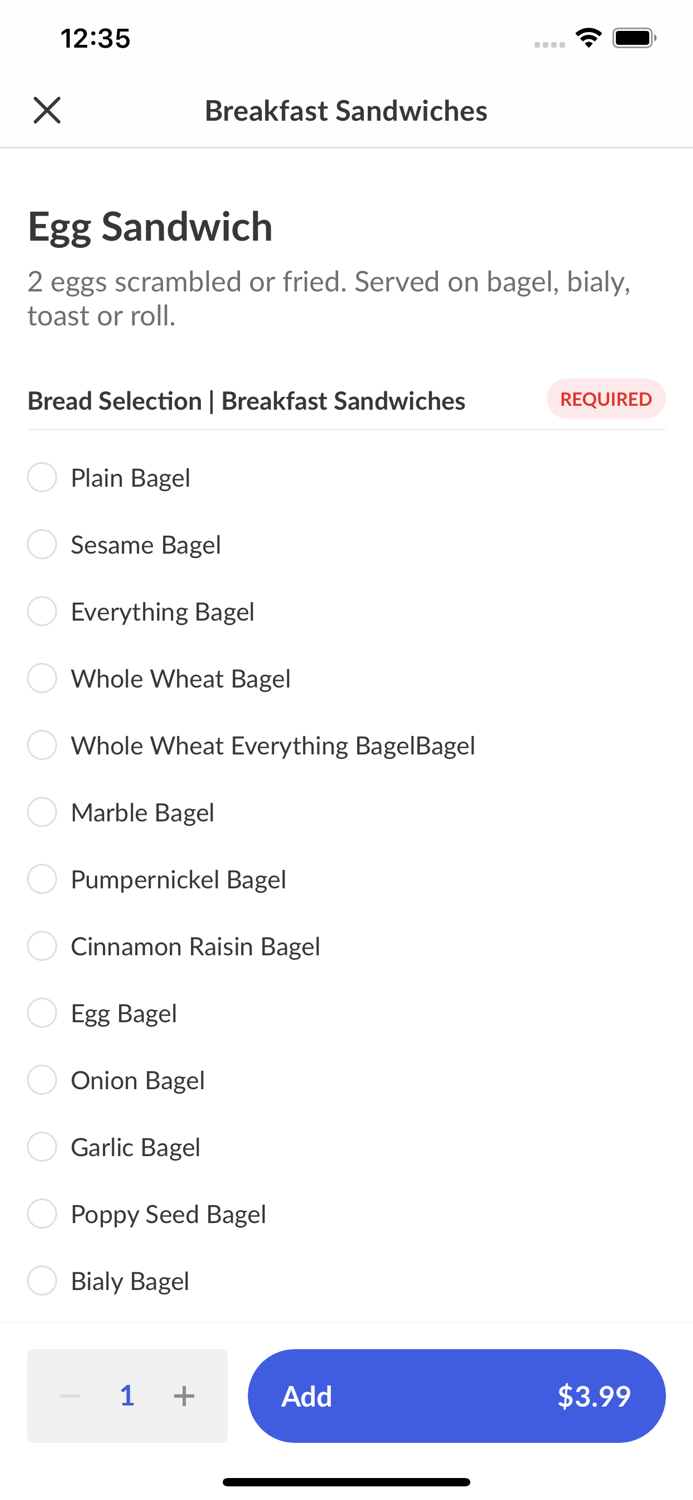 12:35

Breakfast Sandwiches

Egg Sandwich

2 eggs scrambled or fried. Served on bagel, bialy, toast or roll.

Bread Selection | Breakfast Sandwiches REQUIRED

Plain Bagel

Sesame Bagel

Everything Bagel

Whole Wheat Bagel

Whole Wheat Everything BagelBagel

Marble Bagel

Pumpernickel Bagel

Cinnamon Raisin Bagel

Egg Bagel

Onion Bagel

Garlic Bagel

Poppy Seed Bagel

Bialy Bagel

− 1 +

Add $3.99